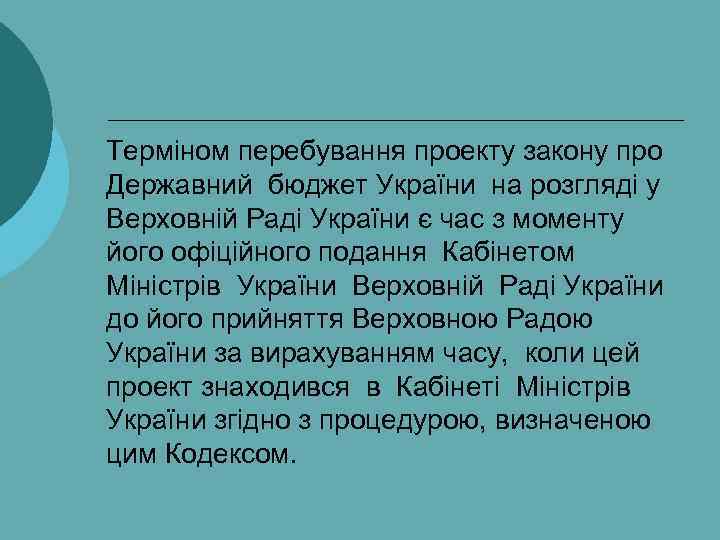 Терміном перебування проекту закону про Державний бюджет України на розгляді у Верховній Раді України є час з моменту його офіційного подання Кабінетом Міністрів України Верховній Раді України до його прийняття Верховною Радою України за вирахуванням часу, коли цей проект знаходився в Кабінеті Міністрів України згідно з процедурою, визначеною цим Кодексом.